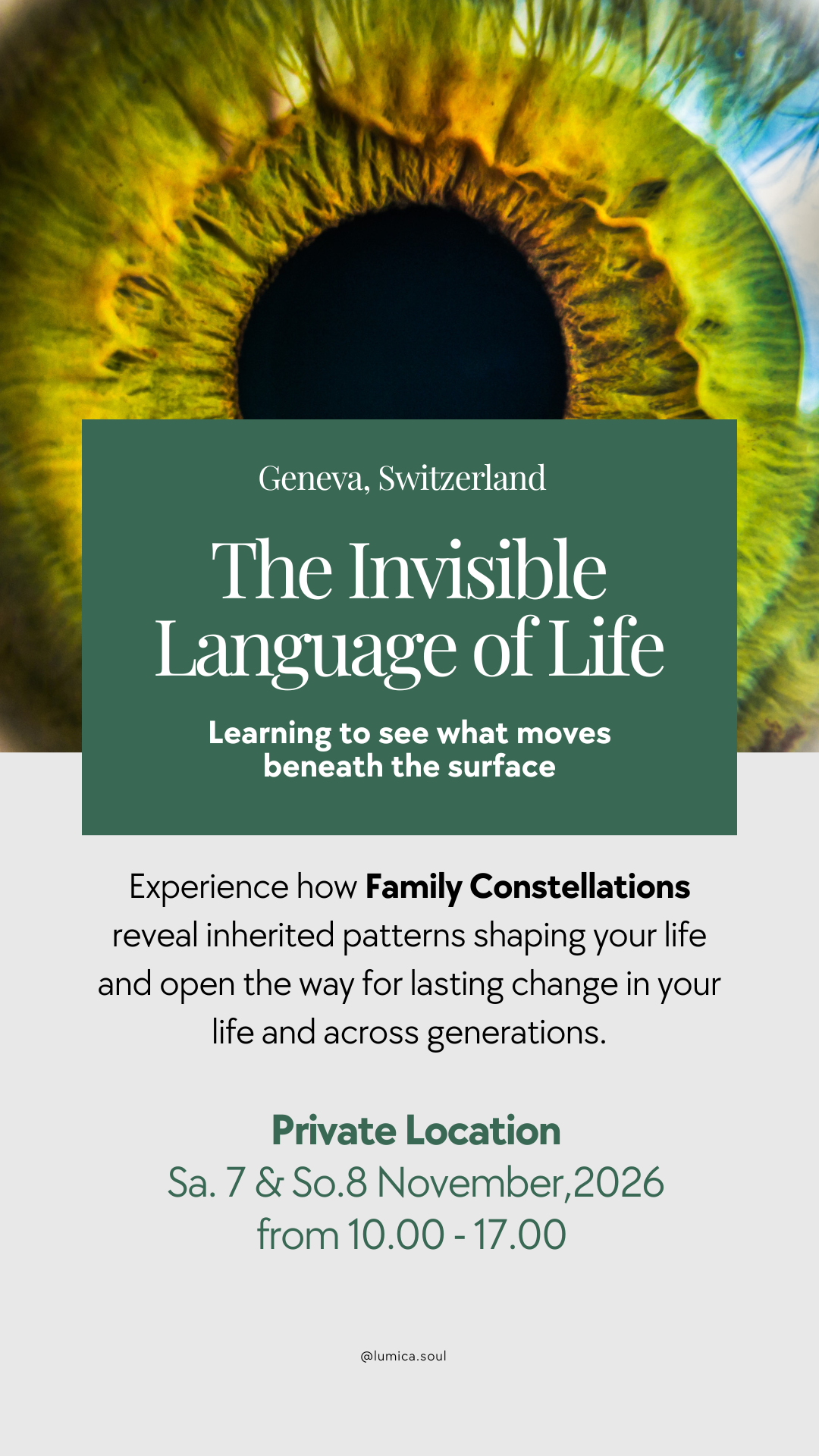 Geneva, Switzerland

The Invisible Language of Life

Learning to see what moves beneath the surface

Experience how Family Constellations reveal inherited patterns shaping your life and open the way for lasting change in your life and across generations.

Private Location
Sa. 7 & So.8 November,2026
from 10.00 - 17.00

@lumica.soul